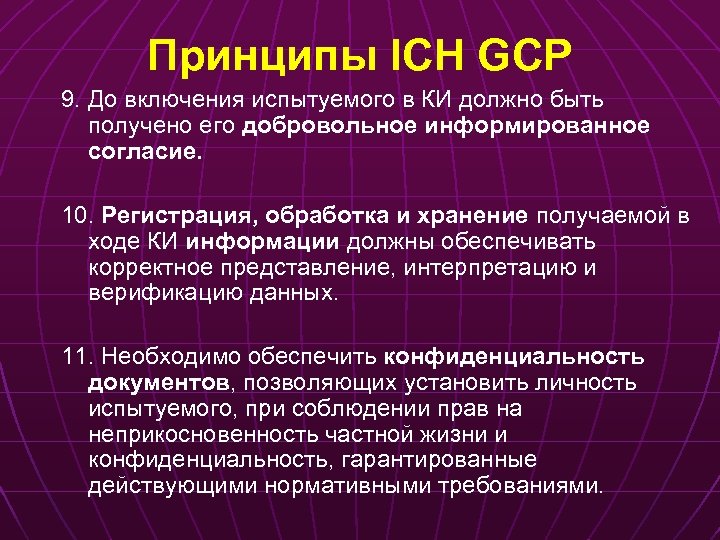 Принципы ICH GCP

9. До включения испытуемого в КИ должно быть получено его добровольное информированное согласие.

10. Регистрация, обработка и хранение получаемой в ходе КИ информации должны обеспечивать корректное представление, интерпретацию и верификацию данных.

11. Необходимо обеспечить конфиденциальность документов, позволяющих установить личность испытуемого, при соблюдении прав на неприкосновенность частной жизни и конфиденциальность, гарантированные действующими нормативными требованиями.